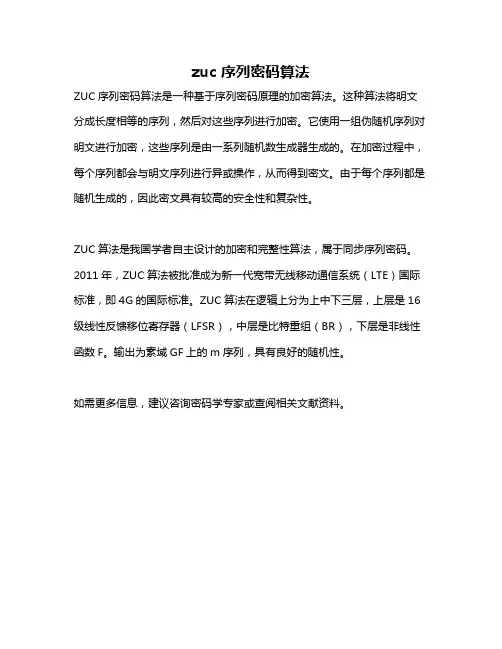 zuc 序列密码算法

ZUC 序列密码算法是一种基于序列密码原理的加密算法。这种算法将明文分成长度相等的序列，然后对这些序列进行加密。它使用一组伪随机序列对明文进行加密，这些序列是由一系列随机数生成器生成的。在加密过程中，每个序列都会与明文序列进行异或操作，从而得到密文。由于每个序列都是随机生成的，因此密文具有较高的安全性和复杂性。

ZUC 算法是我国学者自主设计的加密和完整性算法，属于同步序列密码。2011 年，ZUC 算法被批准成为新一代宽带无线移动通信系统（LTE）国际标准，即 4G 的国际标准。ZUC 算法在逻辑上分为上中下三层，上层是 16 级线性反馈移位寄存器（LFSR），中层是比特重组（BR），下层是非线性函数 F。输出为素域 GF 上的 m 序列，具有良好的随机性。

如需更多信息，建议咨询密码学专家或查阅相关文献资料。